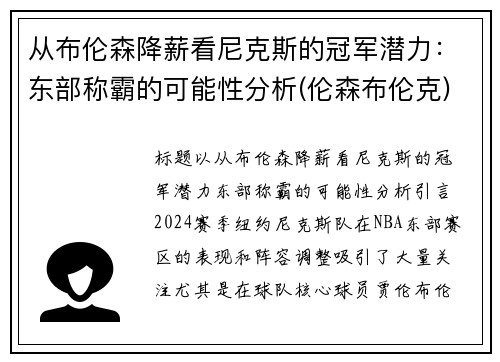 从布伦森降薪看尼克斯的冠军潜力：东部称霸的可能性分析(伦森布伦克)

标题以从布伦森降薪看尼克斯的冠军潜力东部称霸的可能性分析引言2024赛季纽约尼克斯队在NBA东部赛区的表现和阵容调整吸引了大量关注尤其是在球队核心球员贾伦布伦